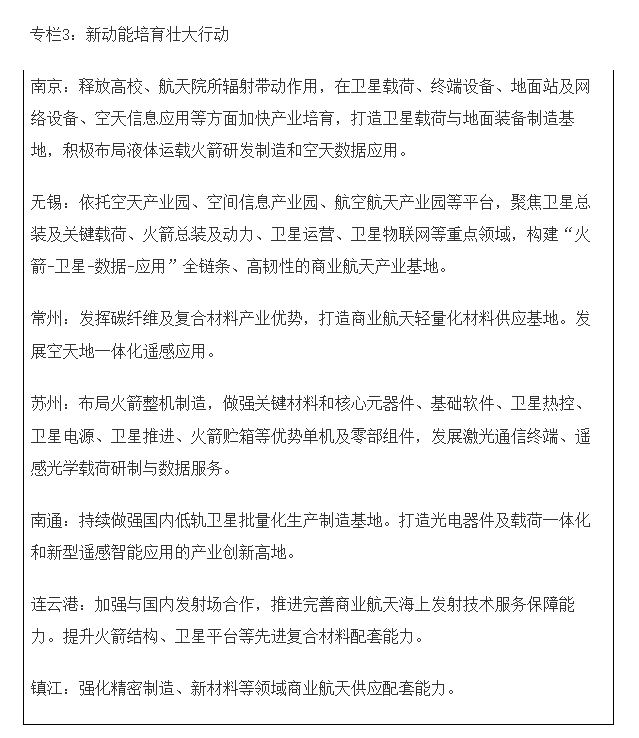 专栏3：新动能培育壮大行动

南京：释放高校、航天院所辐射带动作用，在卫星载荷、终端设备、地面站及网络设备、空天信息应用等方面加快产业培育，打造卫星载荷与地面装备制造基地，积极布局液体运载火箭研发制造和空天数据应用。

无锡：依托空天产业园、空间信息产业园、航空航天产业园等平台，聚焦卫星总装及关键载荷、火箭总装及动力、卫星运营、卫星物联网等重点领域，构建“火箭-卫星-数据-应用”全链条、高韧性的商业航天产业基地。

常州：发挥碳纤维及复合材料产业优势，打造商业航天轻量化材料供应基地。发展空天地一体化遥感应用。

苏州：布局火箭整机制造，做强关键材料和核心元器件、基础软件、卫星热控、卫星电源、卫星推进、火箭贮箱等优势单机及零部组件，发展激光通信终端、遥感光学载荷研制与数据服务。

南通：持续做强国内低轨卫星批量化生产制造基地。打造光电器件及载荷一体化和新型遥感智能应用的产业创新高地。

连云港：加强与国内发射场合作，推进完善商业航天海上发射技术服务保障能力。提升火箭结构、卫星平台等先进复合材料配套能力。

镇江：强化精密制造、新材料等领域商业航天供应配套能力。